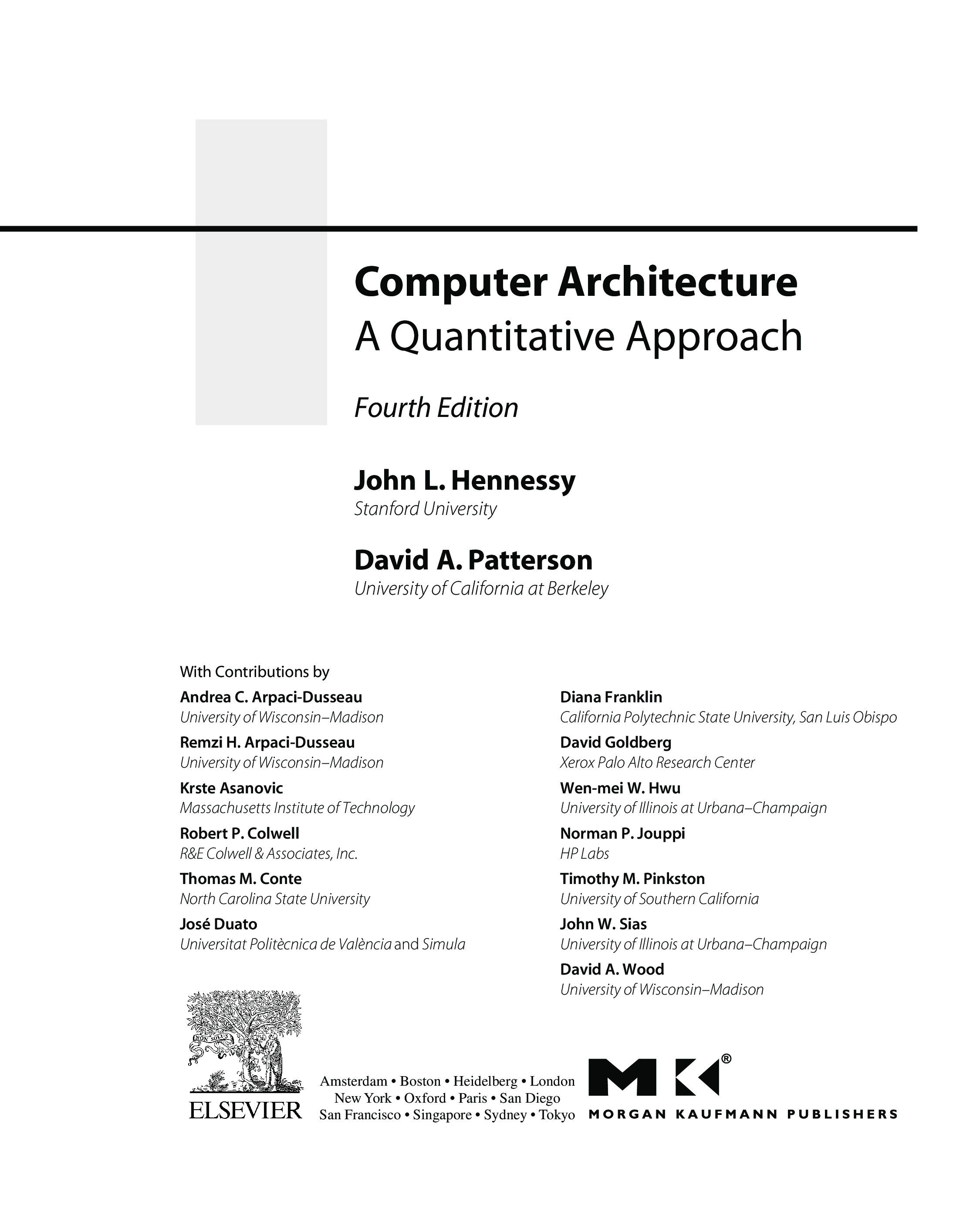 Computer Architecture
A Quantitative Approach

Fourth Edition

John L. Hennessy
Stanford University

David A. Patterson
University of California at Berkeley

With Contributions by

Andrea C. Arpaci-Dusseau
University of Wisconsin–Madison

Remzi H. Arpaci-Dusseau
University of Wisconsin–Madison

Krste Asanovic
Massachusetts Institute of Technology

Robert P. Colwell
R&E Colwell & Associates, Inc.

Thomas M. Conte
North Carolina State University

José Duato
Universitat Politècnica de València and Simula

Diana Franklin
California Polytechnic State University, San Luis Obispo

David Goldberg
Xerox Palo Alto Research Center

Wen-mei W. Hwu
University of Illinois at Urbana–Champaign

Norman P. Jouppi
HP Labs

Timothy M. Pinkston
University of Southern California

John W. Sias
University of Illinois at Urbana–Champaign

David A. Wood
University of Wisconsin–Madison

NON SOLUS

ELSEVIER

Amsterdam • Boston • Heidelberg • London
New York • Oxford • Paris • San Diego
San Francisco • Singapore • Sydney • Tokyo

MK®
MORGAN KAUFMANN PUBLISHERS